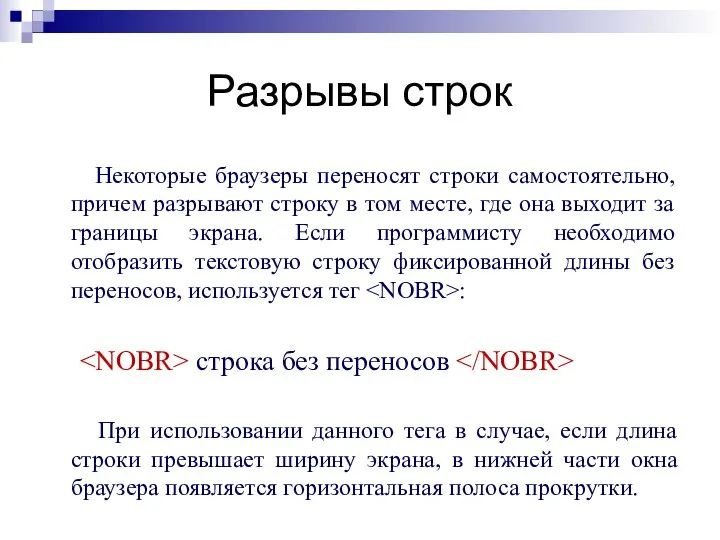 Разрывы строк

Некоторые браузеры переносят строки самостоятельно, причем разрывают строку в том месте, где она выходит за границы экрана. Если программисту необходимо отобразить текстовую строку фиксированной длины без переносов, используется тег <NOBR>:

<NOBR> строка без переносов </NOBR>

При использовании данного тега в случае, если длина строки превышает ширину экрана, в нижней части окна браузера появляется горизонтальная полоса прокрутки.